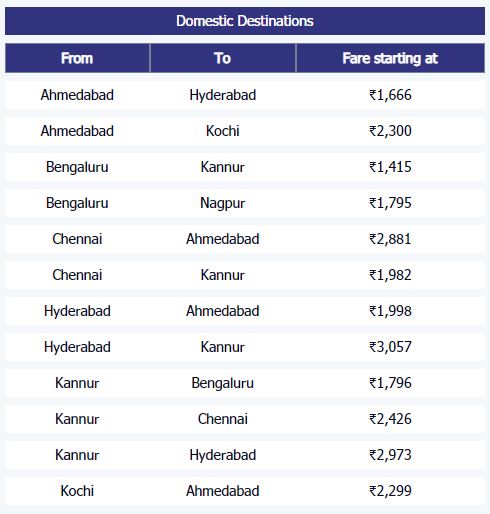 Domestic Destinations

| From | To | Fare starting at |
|---|---|---|
| Ahmedabad | Hyderabad | ₹1,666 |
| Ahmedabad | Kochi | ₹2,300 |
| Bengaluru | Kannur | ₹1,415 |
| Bengaluru | Nagpur | ₹1,795 |
| Chennai | Ahmedabad | ₹2,881 |
| Chennai | Kannur | ₹1,982 |
| Hyderabad | Ahmedabad | ₹1,998 |
| Hyderabad | Kannur | ₹3,057 |
| Kannur | Bengaluru | ₹1,796 |
| Kannur | Chennai | ₹2,426 |
| Kannur | Hyderabad | ₹2,973 |
| Kochi | Ahmedabad | ₹2,299 |